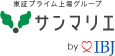 東証プライム上場グループ
サンマリエ
by IBJ